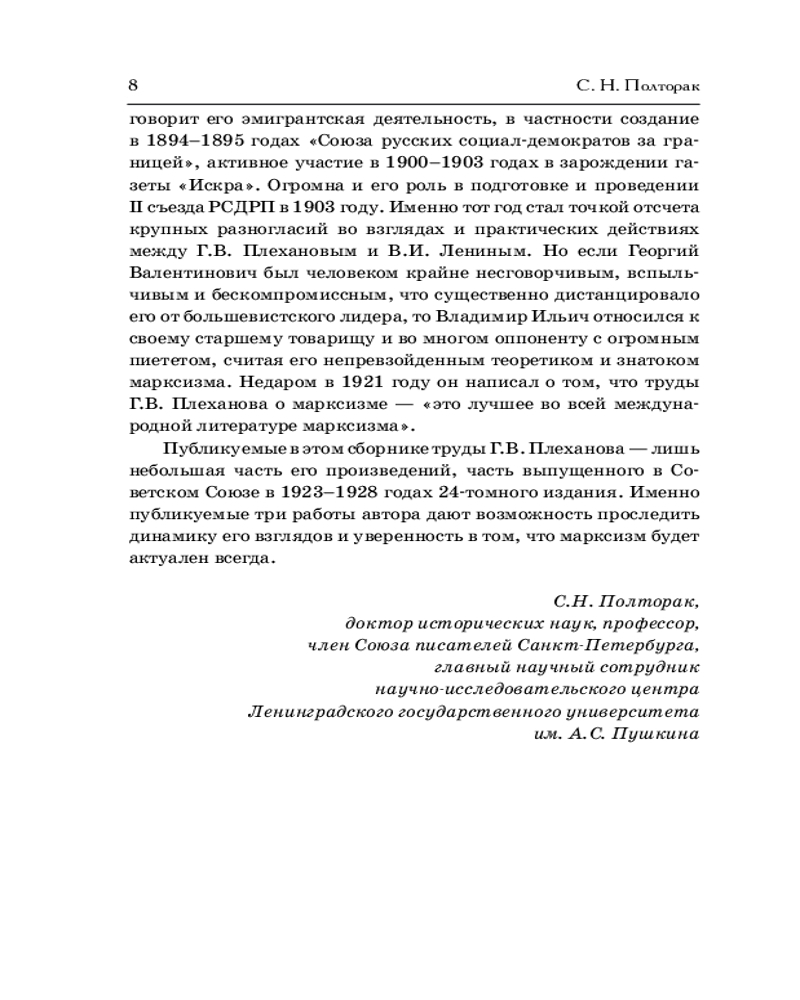 8 С. Н. Полторак

говорит его эмигрантская деятельность, в частности создание в 1894–1895 годах «Союза русских социал-демократов за границей», активное участие в 1900–1903 годах в зарождении газеты «Искра». Огромна и его роль в подготовке и проведении II съезда РСДРП в 1903 году. Именно тот год стал точкой отсчета крупных разногласий во взглядах и практических действиях между Г.В. Плехановым и В.И. Лениным. Но если Георгий Валентинович был человеком крайне несговорчивым, вспыльчивым и бескомпромиссным, что существенно дистанцировало его от большевистского лидера, то Владимир Ильич относился к своему старшему товарищу и во многом оппоненту с огромным пиететом, считая его непревзойденным теоретиком и знатоком марксизма. Недаром в 1921 году он написал о том, что труды Г.В. Плеханова о марксизме — «это лучшее во всей международной литературе марксизма».

Публикуемые в этом сборнике труды Г.В. Плеханова — лишь небольшая часть его произведений, часть выпущенного в Советском Союзе в 1923–1928 годах 24-томного издания. Именно публикуемые три работы автора дают возможность проследить динамику его взглядов и уверенность в том, что марксизм будет актуален всегда.

С.Н. Полторак,
доктор исторических наук, профессор,
член Союза писателей Санкт-Петербурга,
главный научный сотрудник
научно-исследовательского центра
Ленинградского государственного университета
им. А.С. Пушкина